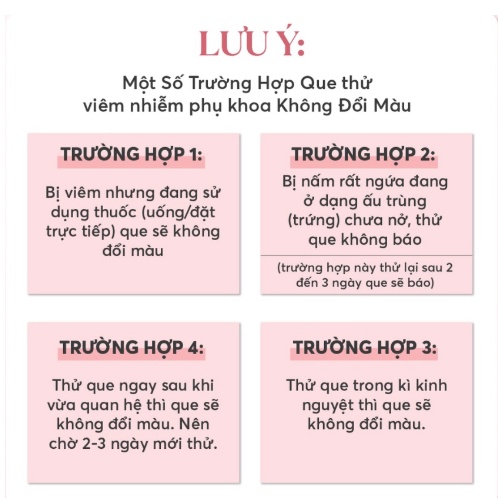 LƯU Ý:

Một Số Trường Hợp Que thử viêm nhiễm phụ khoa Không Đổi Màu

TRƯỜNG HỢP 1:

Bị viêm nhưng đang sử dụng thuốc (uống/đặt trực tiếp) que sẽ không đổi màu

TRƯỜNG HỢP 2:

Bị nấm rất ngứa đang ở dạng ấu trùng (trứng) chưa nở, thử que không báo

(trường hợp này thử lại sau 2 đến 3 ngày que sẽ báo)

TRƯỜNG HỢP 4:

Thử que ngay sau khi vừa quan hệ thì que sẽ không đổi màu. Nên chờ 2-3 ngày mới thử.

TRƯỜNG HỢP 3:

Thử que trong kì kinh nguyệt thì que sẽ không đổi màu.